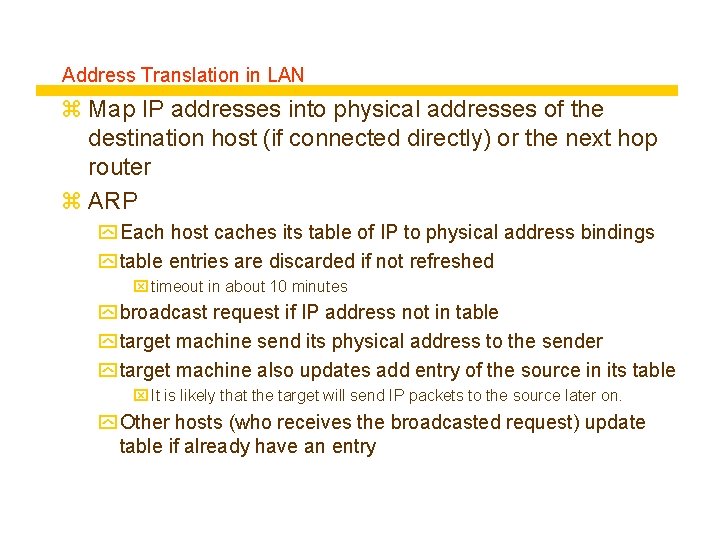 Address Translation in LAN

⌘ Map IP addresses into physical addresses of the destination host (if connected directly) or the next hop router

⌘ ARP

Each host caches its table of IP to physical address bindings

table entries are discarded if not refreshed

timeout in about 10 minutes

broadcast request if IP address not in table

target machine send its physical address to the sender

target machine also updates add entry of the source in its table

It is likely that the target will send IP packets to the source later on.

Other hosts (who receives the broadcasted request) update table if already have an entry